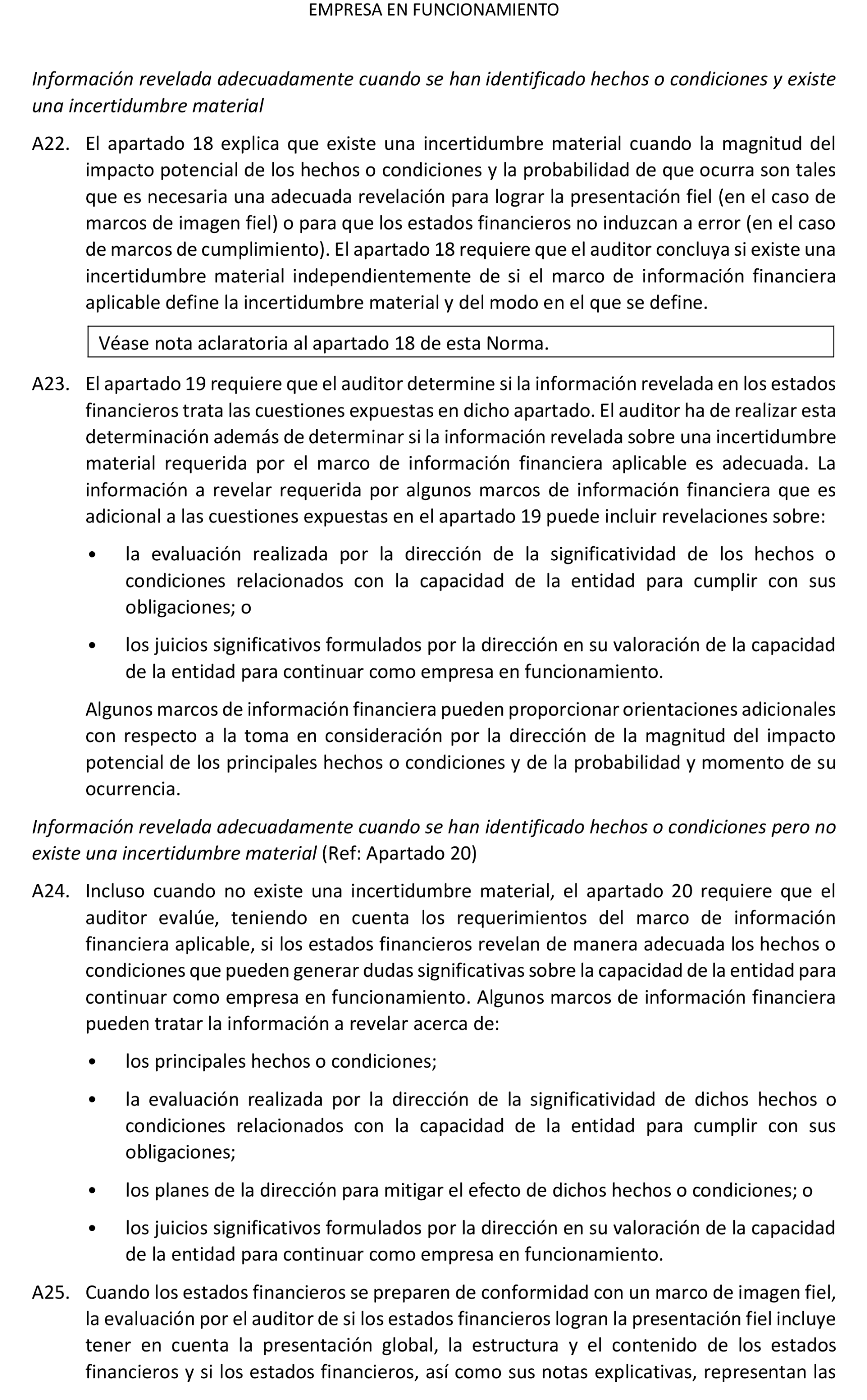 EMPRESA EN FUNCIONAMIENTO

Información revelada adecuadamente cuando se han identificado hechos o condiciones y existe una incertidumbre material

A22. El apartado 18 explica que existe una incertidumbre material cuando la magnitud del impacto potencial de los hechos o condiciones y la probabilidad de que ocurra son tales que es necesaria una adecuada revelación para lograr la presentación fiel (en el caso de marcos de imagen fiel) o para que los estados financieros no induzcan a error (en el caso de marcos de cumplimiento). El apartado 18 requiere que el auditor concluya si existe una incertidumbre material independientemente de si el marco de información financiera aplicable define la incertidumbre material y del modo en el que se define.

Véase nota aclaratoria al apartado 18 de esta Norma.

A23. El apartado 19 requiere que el auditor determine si la información revelada en los estados financieros trata las cuestiones expuestas en dicho apartado. El auditor ha de realizar esta determinación además de determinar si la información revelada sobre una incertidumbre material requerida por el marco de información financiera aplicable es adecuada. La información a revelar requerida por algunos marcos de información financiera que es adicional a las cuestiones expuestas en el apartado 19 puede incluir revelaciones sobre:

• la evaluación realizada por la dirección de la significatividad de los hechos o condiciones relacionados con la capacidad de la entidad para cumplir con sus obligaciones; o

• los juicios significativos formulados por la dirección en su valoración de la capacidad de la entidad para continuar como empresa en funcionamiento.

Algunos marcos de información financiera pueden proporcionar orientaciones adicionales con respecto a la toma en consideración por la dirección de la magnitud del impacto potencial de los principales hechos o condiciones y de la probabilidad y momento de su ocurrencia.

Información revelada adecuadamente cuando se han identificado hechos o condiciones pero no existe una incertidumbre material (Ref: Apartado 20)

A24. Incluso cuando no existe una incertidumbre material, el apartado 20 requiere que el auditor evalúe, teniendo en cuenta los requerimientos del marco de información financiera aplicable, si los estados financieros revelan de manera adecuada los hechos o condiciones que pueden generar dudas significativas sobre la capacidad de la entidad para continuar como empresa en funcionamiento. Algunos marcos de información financiera pueden tratar la información a revelar acerca de:

• los principales hechos o condiciones;

• la evaluación realizada por la dirección de la significatividad de dichos hechos o condiciones relacionados con la capacidad de la entidad para cumplir con sus obligaciones;

• los planes de la dirección para mitigar el efecto de dichos hechos o condiciones; o

• los juicios significativos formulados por la dirección en su valoración de la capacidad de la entidad para continuar como empresa en funcionamiento.

A25. Cuando los estados financieros se preparen de conformidad con un marco de imagen fiel, la evaluación por el auditor de si los estados financieros logran la presentación fiel incluye tener en cuenta la presentación global, la estructura y el contenido de los estados financieros y si los estados financieros, así como sus notas explicativas, representan las